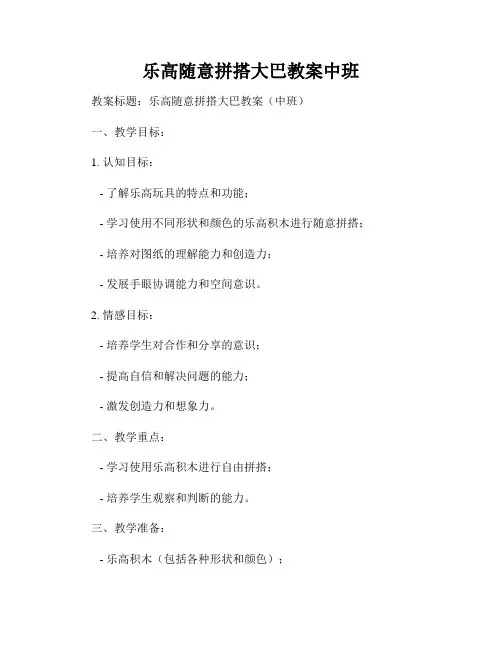 乐高随意拼搭大巴教案中班

教案标题：乐高随意拼搭大巴教案（中班）

一、教学目标：

1. 认知目标：

- 了解乐高玩具的特点和功能；

- 学习使用不同形状和颜色的乐高积木进行随意拼搭；

- 培养对图纸的理解能力和创造力；

- 发展手眼协调能力和空间意识。

2. 情感目标：

- 培养学生对合作和分享的意识；

- 提高自信和解决问题的能力；

- 激发创造力和想象力。

二、教学重点：

- 学习使用乐高积木进行自由拼搭；

- 培养学生观察和判断的能力。

三、教学准备：

- 乐高积木（包括各种形状和颜色）；